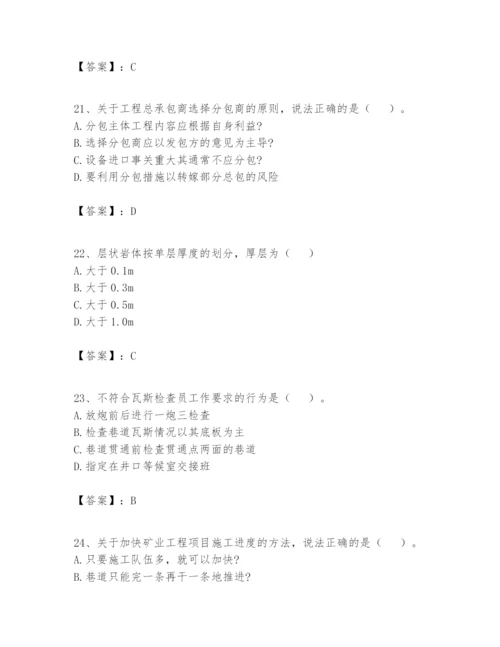 【答案】：C

21、关于工程总承包商选择分包商的原则，说法正确的是（　）。
A. 分包主体工程内容应根据自身利益?
B. 选择分包商应以发包方的意见为主导?
C. 设备进口事关重大其通常不应分包?
D. 要利用分包措施以转嫁部分总包的风险

【答案】：D

22、层状岩体按单层厚度的划分，厚层为（　）
A. 大于 0.1m
B. 大于 0.3m
C. 大于 0.5m
D. 大于 1.0m

【答案】：C

23、不符合瓦斯检查员工作要求的行为是（　）。
A. 放炮前后进行一炮三检查
B. 检查巷道瓦斯情况以其底板为主
C. 巷道贯通前检查贯通点两面的巷道
D. 指定在井口等候室交接班

【答案】：B

24、关于加快矿业工程项目施工进度的方法，说法正确的是（　）。
A. 只要施工队伍多，就可以加快?
B. 巷道只能完一条再干一条地推进?